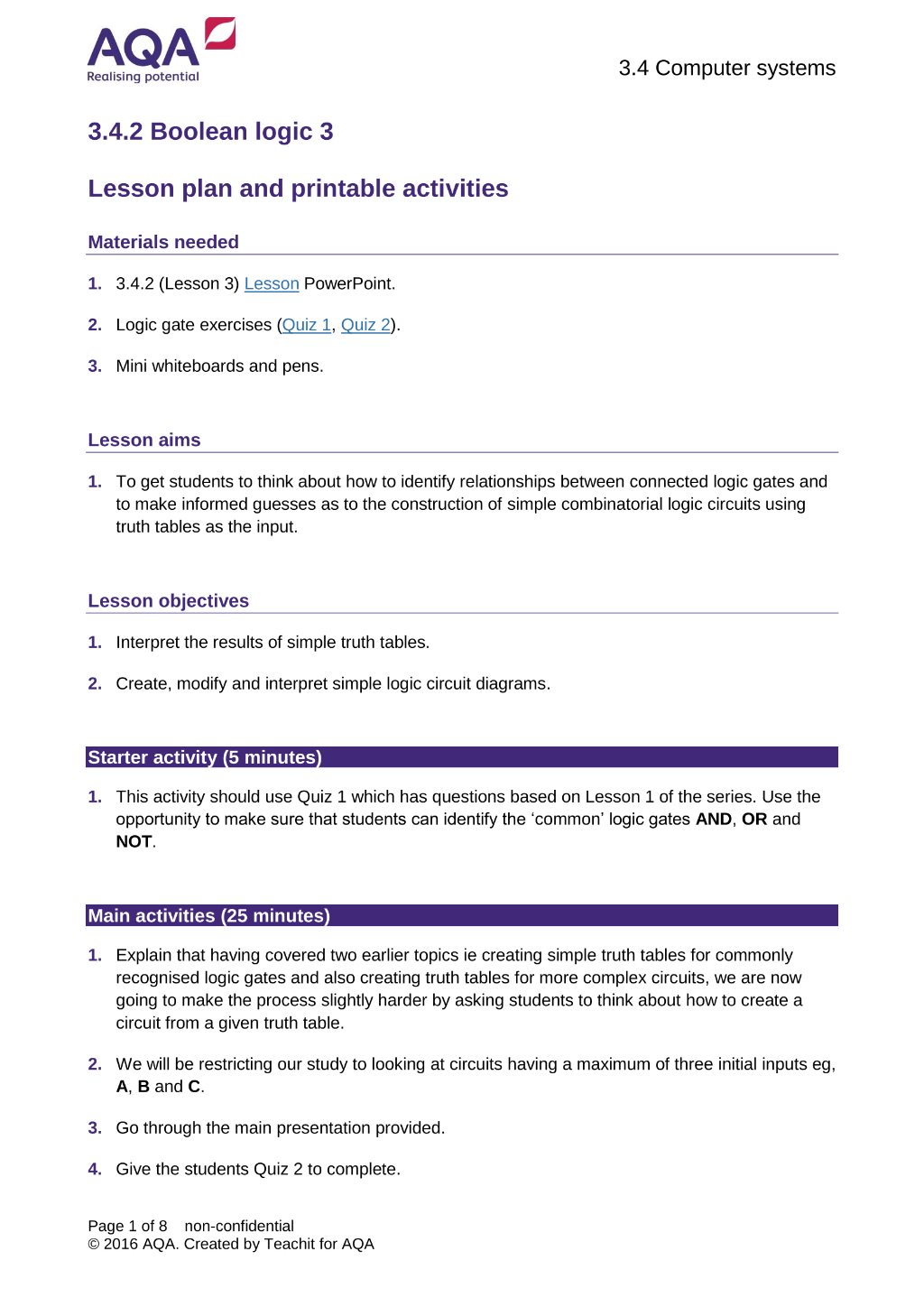 AQA
Realising potential

3.4 Computer systems

3.4.2 Boolean logic 3

Lesson plan and printable activities

Materials needed

1. 3.4.2 (Lesson 3) Lesson PowerPoint.

2. Logic gate exercises (Quiz 1, Quiz 2).

3. Mini whiteboards and pens.

Lesson aims

1. To get students to think about how to identify relationships between connected logic gates and to make informed guesses as to the construction of simple combinatorial logic circuits using truth tables as the input.

Lesson objectives

1. Interpret the results of simple truth tables.

2. Create, modify and interpret simple logic circuit diagrams.

Starter activity (5 minutes)

1. This activity should use Quiz 1 which has questions based on Lesson 1 of the series. Use the opportunity to make sure that students can identify the 'common' logic gates AND, OR and NOT.

Main activities (25 minutes)

1. Explain that having covered two earlier topics ie creating simple truth tables for commonly recognised logic gates and also creating truth tables for more complex circuits, we are now going to make the process slightly harder by asking students to think about how to create a circuit from a given truth table.

2. We will be restricting our study to looking at circuits having a maximum of three initial inputs eg, A, B and C.

3. Go through the main presentation provided.

4. Give the students Quiz 2 to complete.

Page 1 of 8 non-confidential
© 2016 AQA. Created by Teachit for AQA